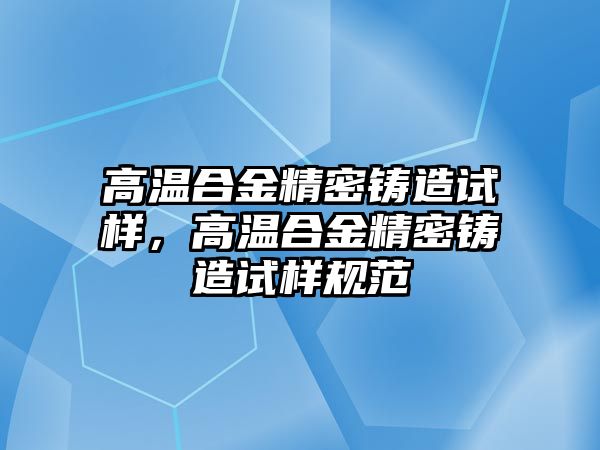 高温合金精密铸造试样，高温合金精密铸造试样规范